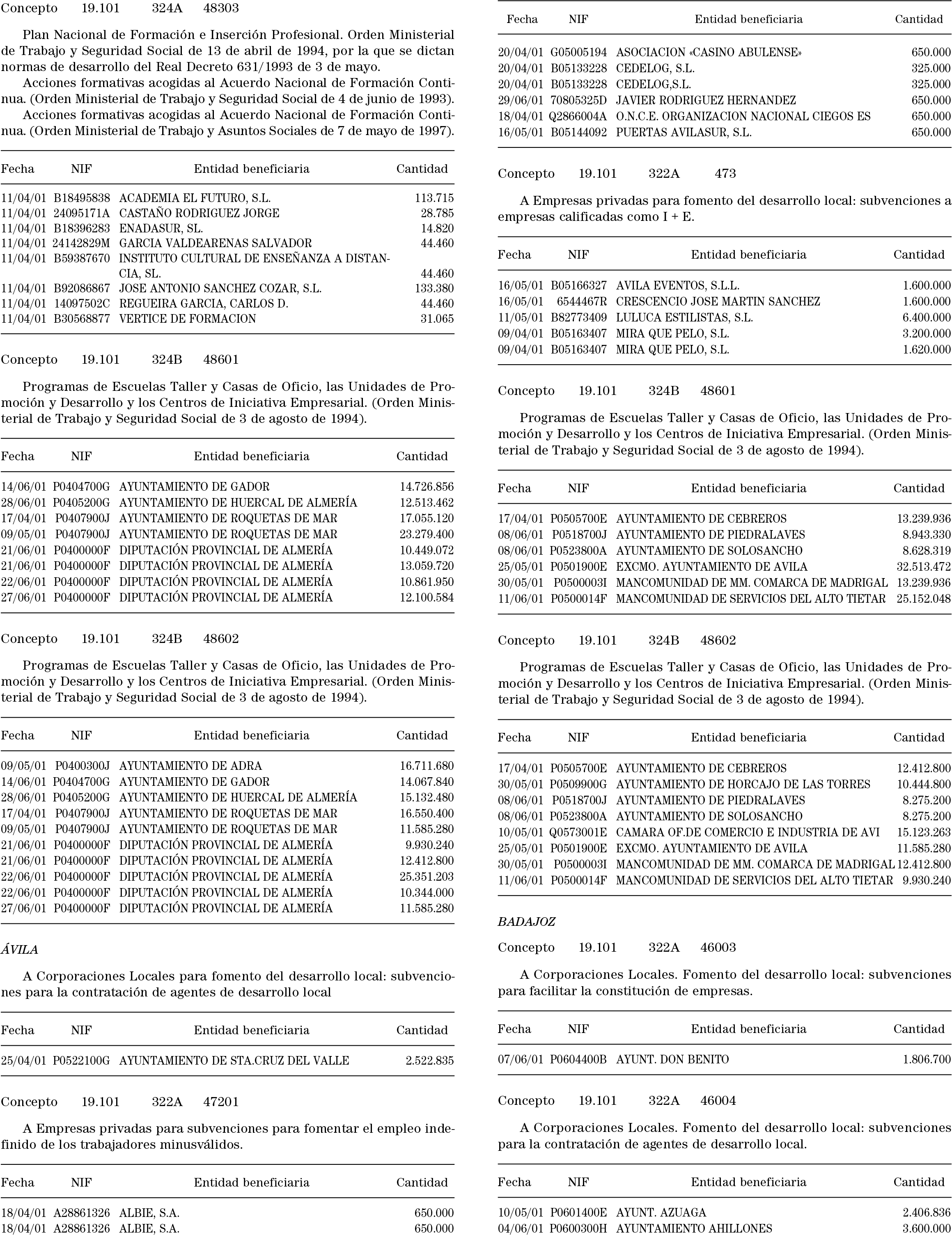 Concepto 19.101 324A 48303

Plan Nacional de Formación e Inserción Profesional. Orden Ministerial de Trabajo y Seguridad Social de 13 de abril de 1994, por la que se dictan normas de desarrollo del Real Decreto 631/1993 de 3 de mayo.

Acciones formativas acogidas al Acuerdo Nacional de Formación Continua. (Orden Ministerial de Trabajo y Seguridad Social de 4 de junio de 1993).

Acciones formativas acogidas al Acuerdo Nacional de Formación Continua. (Orden Ministerial de Trabajo y Asuntos Sociales de 7 de mayo de 1997).

| Fecha | NIF | Entidad beneficiaria | Cantidad |
|---|---|---|---|
| 11/04/01 | B18495838 | ACADEMIA EL FUTURO, S.L. | 113.715 |
| 11/04/01 | 24095171A | CASTAÑO RODRIGUEZ JORGE | 28.785 |
| 11/04/01 | B18396283 | ENADASUR, SL. | 14.820 |
| 11/04/01 | 24142829M | GARCIA VALDEARENAS SALVADOR | 44.460 |
| 11/04/01 | B59387670 | INSTITUTO CULTURAL DE ENSEÑANZA A DISTANCIA, SL. | 44.460 |
| 11/04/01 | B92086867 | JOSE ANTONIO SANCHEZ COZAR, S.L. | 133.380 |
| 11/04/01 | 14097502C | REGUEIRA GARCIA, CARLOS D. | 44.460 |
| 11/04/01 | B30568877 | VERTICE DE FORMACION | 31.065 |

Concepto 19.101 324B 48601

Programas de Escuelas Taller y Casas de Oficio, las Unidades de Promoción y Desarrollo y los Centros de Iniciativa Empresarial. (Orden Ministerial de Trabajo y Seguridad Social de 3 de agosto de 1994).

| Fecha | NIF | Entidad beneficiaria | Cantidad |
|---|---|---|---|
| 14/06/01 | P0404700G | AYUNTAMIENTO DE GADOR | 14.726.856 |
| 28/06/01 | P0405200G | AYUNTAMIENTO DE HUERCAL DE ALMERÍA | 12.513.462 |
| 17/04/01 | P0407900J | AYUNTAMIENTO DE ROQUETAS DE MAR | 17.055.120 |
| 09/05/01 | P0407900J | AYUNTAMIENTO DE ROQUETAS DE MAR | 23.279.400 |
| 21/06/01 | P0400000F | DIPUTACIÓN PROVINCIAL DE ALMERÍA | 10.449.072 |
| 21/06/01 | P0400000F | DIPUTACIÓN PROVINCIAL DE ALMERÍA | 13.059.720 |
| 22/06/01 | P0400000F | DIPUTACIÓN PROVINCIAL DE ALMERÍA | 10.861.950 |
| 27/06/01 | P0400000F | DIPUTACIÓN PROVINCIAL DE ALMERÍA | 12.100.584 |

Concepto 19.101 324B 48602

Programas de Escuelas Taller y Casas de Oficio, las Unidades de Promoción y Desarrollo y los Centros de Iniciativa Empresarial. (Orden Ministerial de Trabajo y Seguridad Social de 3 de agosto de 1994).

| Fecha | NIF | Entidad beneficiaria | Cantidad |
|---|---|---|---|
| 09/05/01 | P0400300J | AYUNTAMIENTO DE ADRA | 16.711.680 |
| 14/06/01 | P0404700G | AYUNTAMIENTO DE GADOR | 14.067.840 |
| 28/06/01 | P0405200G | AYUNTAMIENTO DE HUERCAL DE ALMERÍA | 15.132.480 |
| 17/04/01 | P0407900J | AYUNTAMIENTO DE ROQUETAS DE MAR | 16.550.400 |
| 09/05/01 | P0407900J | AYUNTAMIENTO DE ROQUETAS DE MAR | 11.585.280 |
| 21/06/01 | P0400000F | DIPUTACIÓN PROVINCIAL DE ALMERÍA | 9.930.240 |
| 21/06/01 | P0400000F | DIPUTACIÓN PROVINCIAL DE ALMERÍA | 12.412.800 |
| 22/06/01 | P0400000F | DIPUTACIÓN PROVINCIAL DE ALMERÍA | 25.351.203 |
| 22/06/01 | P0400000F | DIPUTACIÓN PROVINCIAL DE ALMERÍA | 10.344.000 |
| 27/06/01 | P0400000F | DIPUTACIÓN PROVINCIAL DE ALMERÍA | 11.585.280 |

ÁVILA

A Corporaciones Locales para fomento del desarrollo local: subvenciones para la contratación de agentes de desarrollo local

| Fecha | NIF | Entidad beneficiaria | Cantidad |
|---|---|---|---|
| 25/04/01 | P0522100G | AYUNTAMIENTO DE STA.CRUZ DEL VALLE | 2.522.835 |

Concepto 19.101 322A 47201

A Empresas privadas para subvenciones para fomentar el empleo indefinido de los trabajadores minusválidos.

| Fecha | NIF | Entidad beneficiaria | Cantidad |
|---|---|---|---|
| 18/04/01 | A28861326 | ALBIE, S.A. | 650.000 |
| 18/04/01 | A28861326 | ALBIE, S.A. | 650.000 |

| Fecha | NIF | Entidad beneficiaria | Cantidad |
|---|---|---|---|
| 20/04/01 | G05005194 | ASOCIACION «CASINO ABULENSE» | 650.000 |
| 20/04/01 | B05133228 | CEDELOG, S.L. | 325.000 |
| 20/04/01 | B05133228 | CEDELOG,S.L. | 325.000 |
| 29/06/01 | 70805325D | JAVIER RODRIGUEZ HERNANDEZ | 650.000 |
| 18/04/01 | Q2866004A | O.N.C.E. ORGANIZACION NACIONAL CIEGOS ES | 650.000 |
| 16/05/01 | B05144092 | PUERTAS AVILASUR, S.L. | 650.000 |

Concepto 19.101 322A 473

A Empresas privadas para fomento del desarrollo local: subvenciones a empresas calificadas como I + E.

| Fecha | NIF | Entidad beneficiaria | Cantidad |
|---|---|---|---|
| 16/05/01 | B05166327 | AVILA EVENTOS, S.L.L. | 1.600.000 |
| 16/05/01 | 6544467R | CRESCENCIO JOSE MARTIN SANCHEZ | 1.600.000 |
| 11/05/01 | B82773409 | LULUCA ESTILISTAS, S.L. | 6.400.000 |
| 09/04/01 | B05163407 | MIRA QUE PELO, S.L. | 3.200.000 |
| 09/04/01 | B05163407 | MIRA QUE PELO, S.L. | 1.620.000 |

Concepto 19.101 324B 48601

Programas de Escuelas Taller y Casas de Oficio, las Unidades de Promoción y Desarrollo y los Centros de Iniciativa Empresarial. (Orden Ministerial de Trabajo y Seguridad Social de 3 de agosto de 1994).

| Fecha | NIF | Entidad beneficiaria | Cantidad |
|---|---|---|---|
| 17/04/01 | P0505700E | AYUNTAMIENTO DE CEBREROS | 13.239.936 |
| 08/06/01 | P0518700J | AYUNTAMIENTO DE PIEDRALAVES | 8.943.330 |
| 08/06/01 | P0523800A | AYUNTAMIENTO DE SOLOSANCHO | 8.628.319 |
| 25/05/01 | P0501900E | EXCMO. AYUNTAMIENTO DE AVILA | 32.513.472 |
| 30/05/01 | P0500003I | MANCOMUNIDAD DE MM. COMARCA DE MADRIGAL | 13.239.936 |
| 11/06/01 | P0500014F | MANCOMUNIDAD DE SERVICIOS DEL ALTO TIETAR | 25.152.048 |

Concepto 19.101 324B 48602

Programas de Escuelas Taller y Casas de Oficio, las Unidades de Promoción y Desarrollo y los Centros de Iniciativa Empresarial. (Orden Ministerial de Trabajo y Seguridad Social de 3 de agosto de 1994).

| Fecha | NIF | Entidad beneficiaria | Cantidad |
|---|---|---|---|
| 17/04/01 | P0505700E | AYUNTAMIENTO DE CEBREROS | 12.412.800 |
| 30/05/01 | P0509900G | AYUNTAMIENTO DE HORCAJO DE LAS TORRES | 10.444.800 |
| 08/06/01 | P0518700J | AYUNTAMIENTO DE PIEDRALAVES | 8.275.200 |
| 08/06/01 | P0523800A | AYUNTAMIENTO DE SOLOSANCHO | 8.275.200 |
| 10/05/01 | Q0573001E | CAMARA OF.DE COMERCIO E INDUSTRIA DE AVI | 15.123.263 |
| 25/05/01 | P0501900E | EXCMO. AYUNTAMIENTO DE AVILA | 11.585.280 |
| 30/05/01 | P0500003I | MANCOMUNIDAD DE MM. COMARCA DE MADRIGAL | 12.412.800 |
| 11/06/01 | P0500014F | MANCOMUNIDAD DE SERVICIOS DEL ALTO TIETAR | 9.930.240 |

BADAJOZ

Concepto 19.101 322A 46003

A Corporaciones Locales. Fomento del desarrollo local: subvenciones para facilitar la constitución de empresas.

| Fecha | NIF | Entidad beneficiaria | Cantidad |
|---|---|---|---|
| 07/06/01 | P0604400B | AYUNT. DON BENITO | 1.806.700 |

Concepto 19.101 322A 46004

A Corporaciones Locales. Fomento del desarrollo local: subvenciones para la contratación de agentes de desarrollo local.

| Fecha | NIF | Entidad beneficiaria | Cantidad |
|---|---|---|---|
| 10/05/01 | P0601400E | AYUNT. AZUAGA | 2.406.836 |
| 04/06/01 | P0600300H | AYUNTAMIENTO AHILLONES | 3.600.000 |